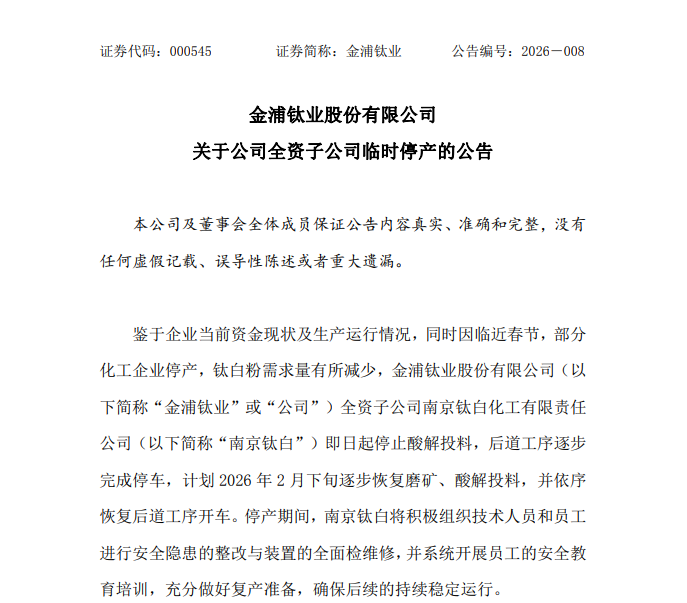 证券代码：000545　　证券简称：金浦钛业　　公告编号：2026－008

金浦钛业股份有限公司
关于公司全资子公司临时停产的公告

本公司及董事会全体成员保证公告内容真实、准确和完整，没有任何虚假记载、误导性陈述或者重大遗漏。

鉴于企业当前资金现状及生产运行情况，同时因临近春节，部分化工企业停产，钛白粉需求量有所减少，金浦钛业股份有限公司（以下简称“金浦钛业”或“公司”）全资子公司南京钛白化工有限责任公司（以下简称“南京钛白”）即日起停止酸解投料，后道工序逐步完成停车，计划 2026 年 2 月下旬逐步恢复磨矿、酸解投料，并依序恢复后道工序开车。停产期间，南京钛白将积极组织技术人员和员工进行安全隐患的整改与装置的全面检维修，并系统开展员工的安全教育培训，充分做好复产准备，确保后续的持续稳定运行。